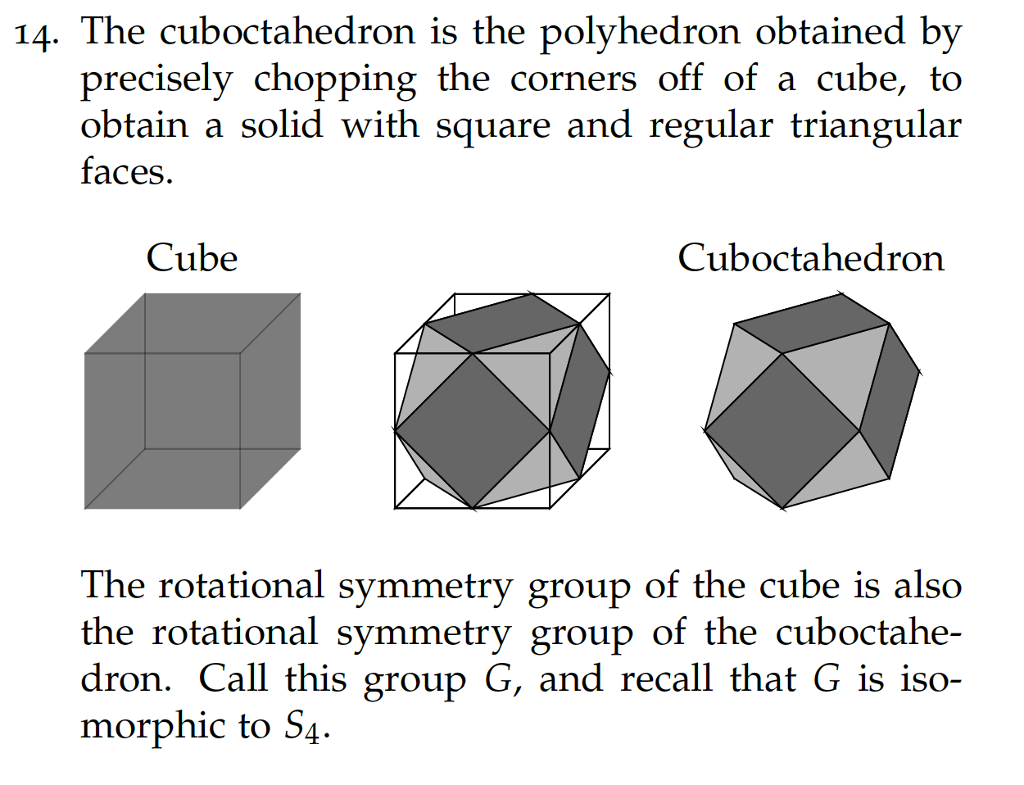 14. The cuboctahedron is the polyhedron obtained by precisely chopping the corners off of a cube, to obtain a solid with square and regular triangular faces.

Cube

Cuboctahedron

The rotational symmetry group of the cube is also the rotational symmetry group of the cuboctahedron. Call this group $G$, and recall that $G$ is isomorphic to $S_4$.